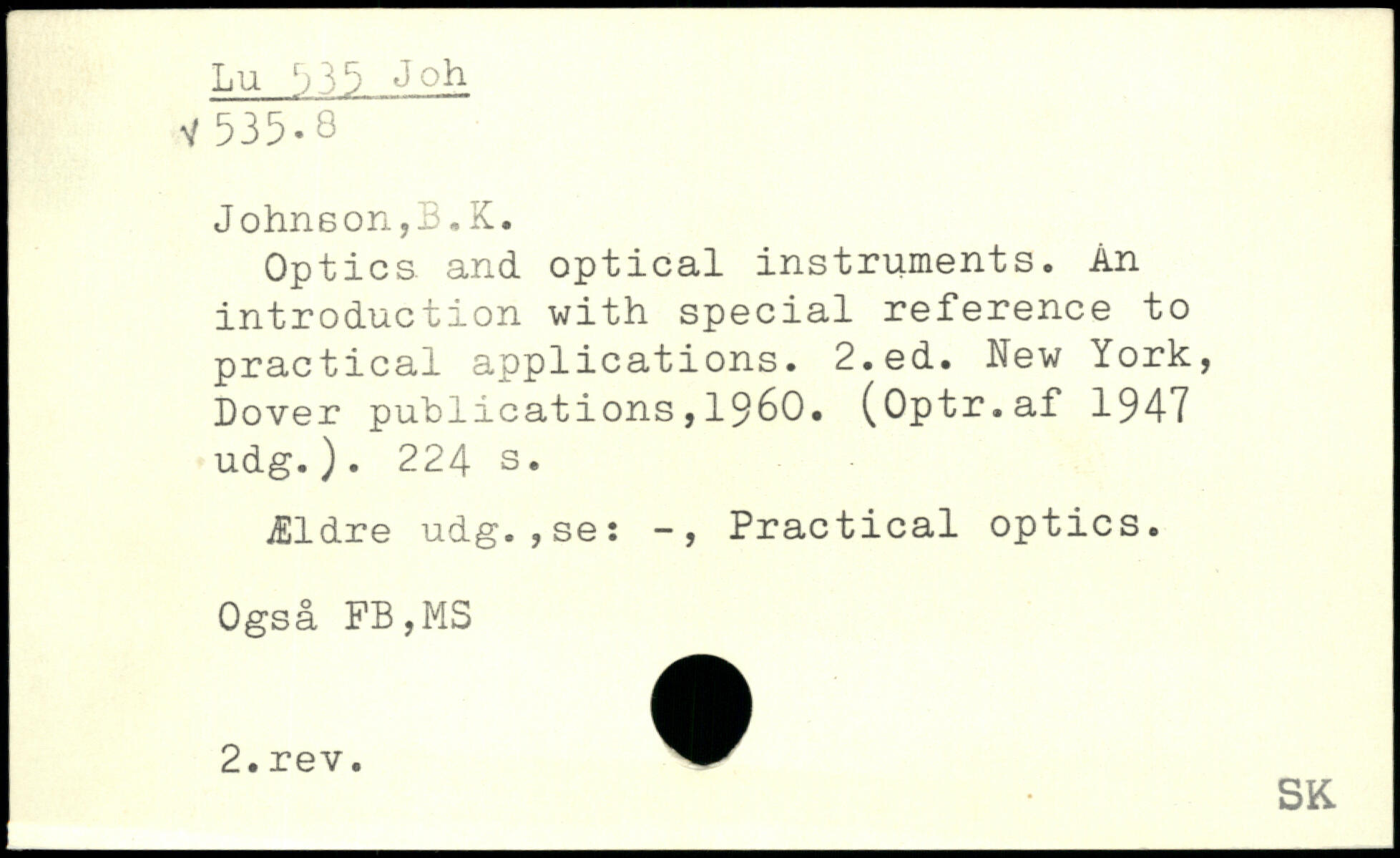 Lu 535 Joh
√ 535.8

Johnson,B.K.

Optics and optical instruments. An introduction with special reference to practical applications. 2.ed. New York, Dover publications,1960. (Optr.af 1947 udg.). 224 s.

Ældre udg.,se: -, Practical optics.

Også FB,MS

2.rev.

SK